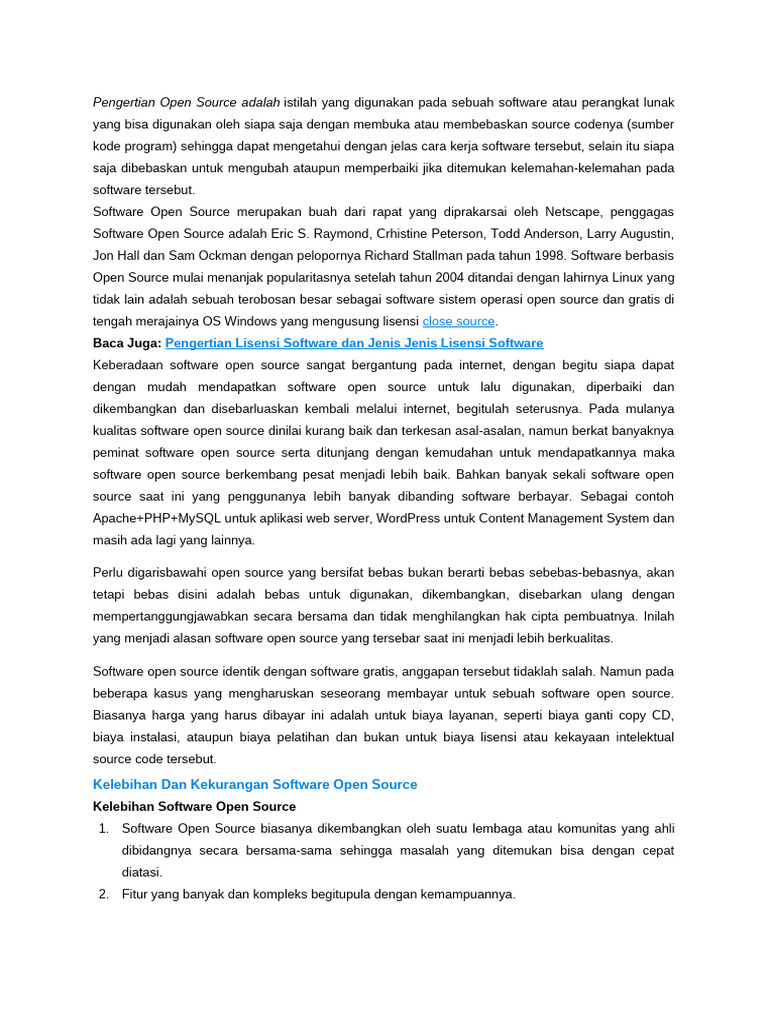 Pengertian Open Source adalah istilah yang digunakan pada sebuah software atau perangkat lunak yang bisa digunakan oleh siapa saja dengan membuka atau membebaskan source codenya (sumber kode program) sehingga dapat mengetahui dengan jelas cara kerja software tersebut, selain itu siapa saja dibebaskan untuk mengubah ataupun memperbaiki jika ditemukan kelemahan-kelemahan pada software tersebut.
Software Open Source merupakan buah dari rapat yang diprakarsai oleh Netscape, penggagas Software Open Source adalah Eric S. Raymond, Crhistine Peterson, Todd Anderson, Larry Augustin, Jon Hall dan Sam Ockman dengan pelopornya Richard Stallman pada tahun 1998. Software berbasis Open Source mulai menanjak popularitasnya setelah tahun 2004 ditandai dengan lahirnya Linux yang tidak lain adalah sebuah terobosan besar sebagai software sistem operasi open source dan gratis di tengah merajainya OS Windows yang mengusung lisensi close source.
Baca Juga: Pengertian Lisensi Software dan Jenis Jenis Lisensi Software
Keberadaan software open source sangat bergantung pada internet, dengan begitu siapa dapat dengan mudah mendapatkan software open source untuk lalu digunakan, diperbaiki dan dikembangkan dan disebarluaskan kembali melalui internet, begitulah seterusnya. Pada mulanya kualitas software open source dinilai kurang baik dan terkesan asal-asalan, namun berkat banyaknya peminat software open source serta ditunjang dengan kemudahan untuk mendapatkannya maka software open source berkembang pesat menjadi lebih baik. Bahkan banyak sekali software open source saat ini yang penggunanya lebih banyak dibanding software berbayar. Sebagai contoh Apache+PHP+MySQL untuk aplikasi web server, WordPress untuk Content Management System dan masih ada lagi yang lainnya.

Perlu digarisbawahi open source yang bersifat bebas bukan berarti bebas sebebas-bebasnya, akan tetapi bebas disini adalah bebas untuk digunakan, dikembangkan, disebarkan ulang dengan mempertanggungjawabkan secara bersama dan tidak menghilangkan hak cipta pembuatnya. Inilah yang menjadi alasan software open source yang tersebar saat ini menjadi lebih berkualitas.

Software open source identik dengan software gratis, anggapan tersebut tidaklah salah. Namun pada beberapa kasus yang mengharuskan seseorang membayar untuk sebuah software open source. Biasanya harga yang harus dibayar ini adalah untuk biaya layanan, seperti biaya ganti copy CD, biaya instalasi, ataupun biaya pelatihan dan bukan untuk biaya lisensi atau kekayaan intelektual source code tersebut.

Kelebihan Dan Kekurangan Software Open Source
Kelebihan Software Open Source
1. Software Open Source biasanya dikembangkan oleh suatu lembaga atau komunitas yang ahli dibidangnya secara bersama-sama sehingga masalah yang ditemukan bisa dengan cepat diatasi.
2. Fitur yang banyak dan kompleks begitupula dengan kemampuannya.